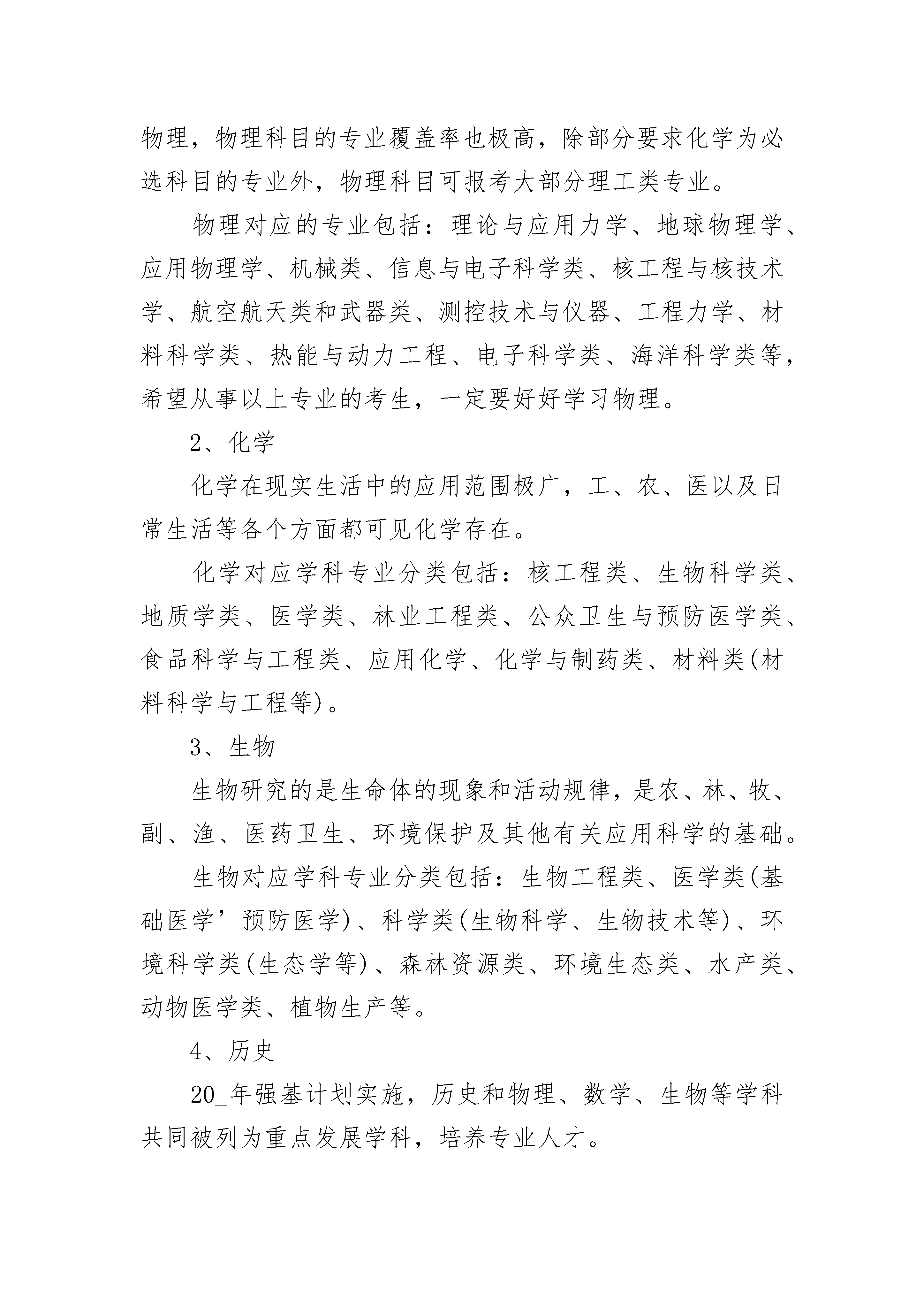 物理，物理科目的专业覆盖率也极高，除部分要求化学为必选科目的专业外，物理科目可报考大部分理工类专业。

物理对应的专业包括：理论与应用力学、地球物理学、应用物理学、机械类、信息与电子科学类、核工程与核技术学、航空航天类和武器类、测控技术与仪器、工程力学、材料科学类、热能与动力工程、电子科学类、海洋科学类等，希望从事以上专业的考生，一定要好好学习物理。

2、化学

化学在现实生活中的应用范围极广，工、农、医以及日常生活等各个方面都可见化学存在。

化学对应学科专业分类包括：核工程类、生物科学类、地质学类、医学类、林业工程类、公众卫生与预防医学类、食品科学与工程类、应用化学、化学与制药类、材料类(材料科学与工程等)。

3、生物

生物研究的是生命体的现象和活动规律，是农、林、牧、副、渔、医药卫生、环境保护及其他有关应用科学的基础。

生物对应学科专业分类包括：生物工程类、医学类(基础医学’预防医学)、科学类(生物科学、生物技术等)、环境科学类(生态学等)、森林资源类、环境生态类、水产类、动物医学类、植物生产等。

4、历史

20_年强基计划实施，历史和物理、数学、生物等学科共同被列为重点发展学科，培养专业人才。